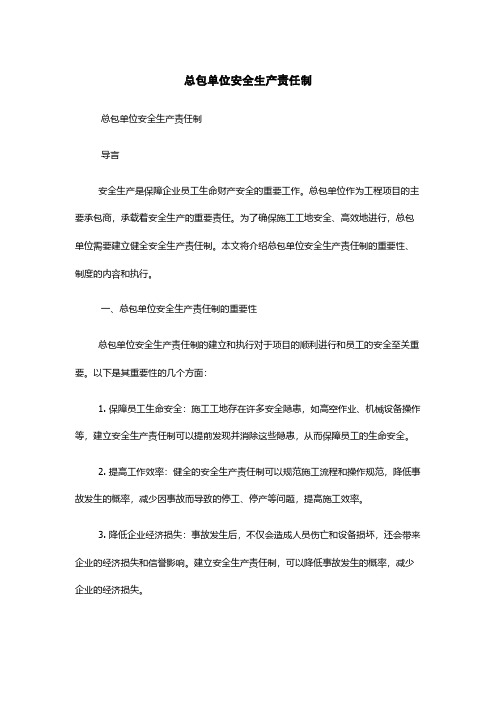 总包单位安全生产责任制

总包单位安全生产责任制

导言

安全生产是保障企业员工生命财产安全的重要工作。总包单位作为工程项目的主要承包商，承载着安全生产的重要责任。为了确保施工工地安全、高效地进行，总包单位需要建立健全安全生产责任制。本文将介绍总包单位安全生产责任制的重要性、制度的内容和执行。

一、总包单位安全生产责任制的重要性

总包单位安全生产责任制的建立和执行对于项目的顺利进行和员工的安全至关重要。以下是其重要性的几个方面：

1. 保障员工生命安全：施工工地存在许多安全隐患，如高空作业、机械设备操作等，建立安全生产责任制可以提前发现并消除这些隐患，从而保障员工的生命安全。

2. 提高工作效率：健全的安全生产责任制可以规范施工流程和操作规范，降低事故发生的概率，减少因事故而导致的停工、停产等问题，提高施工效率。

3. 降低企业经济损失：事故发生后，不仅会造成人员伤亡和设备损坏，还会带来企业的经济损失和信誉影响。建立安全生产责任制，可以降低事故发生的概率，减少企业的经济损失。